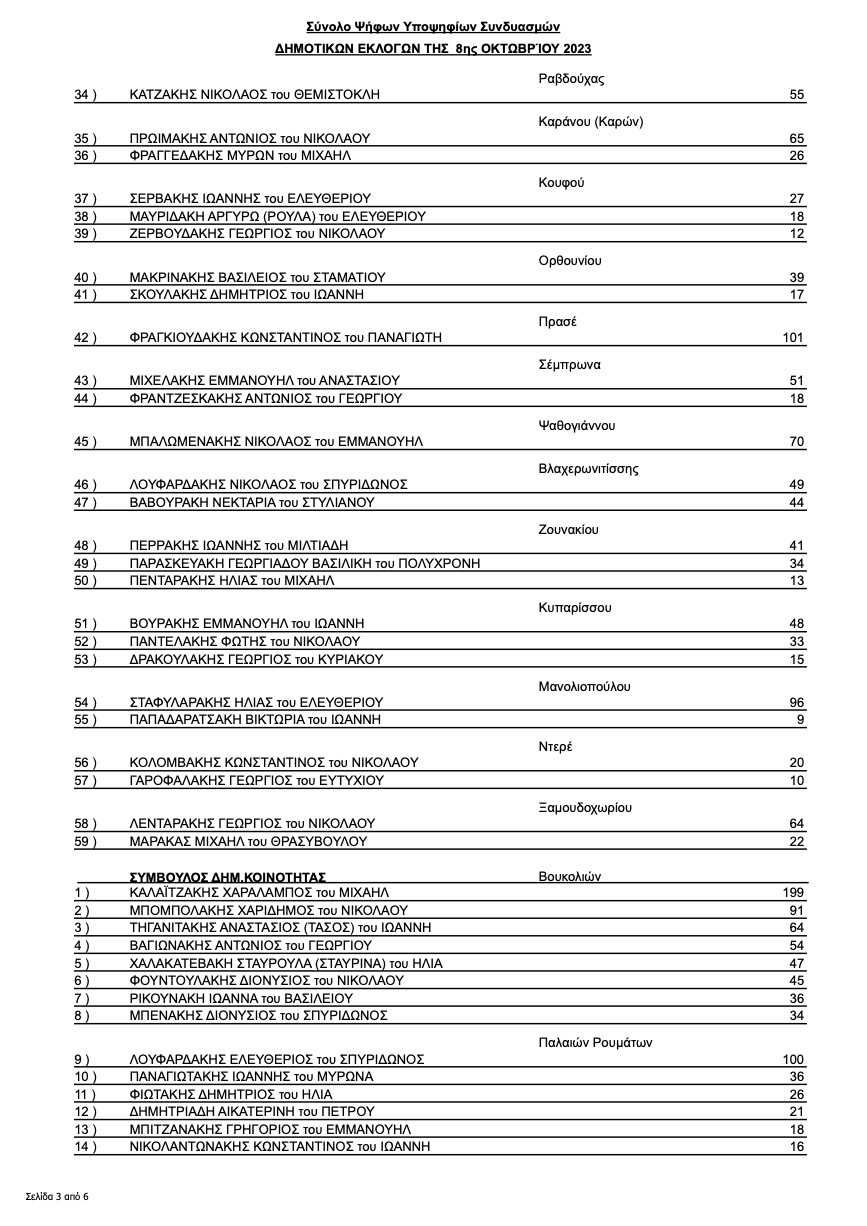 Σύνολο Ψήφων Υποψηφίων Συνδυασμών
ΔΗΜΟΤΙΚΩΝ ΕΚΛΟΓΩΝ ΤΗΣ 8ης ΟΚΤΩΒΡΊΟΥ 2023

Ραβδούχας
34 ) ΚΑΤΖΑΚΗΣ ΝΙΚΟΛΑΟΣ του ΘΕΜΙΣΤΟΚΛΗ 55

Καράνου (Καρών)
35 ) ΠΡΩΙΜΑΚΗΣ ΑΝΤΩΝΙΟΣ του ΝΙΚΟΛΑΟΥ 65
36 ) ΦΡΑΓΓΕΔΑΚΗΣ ΜΥΡΩΝ του ΜΙΧΑΗΛ 26

Κουφού
37 ) ΣΕΡΒΑΚΗΣ ΙΩΑΝΝΗΣ του ΕΛΕΥΘΕΡΙΟΥ 27
38 ) ΜΑΥΡΙΔΑΚΗ ΑΡΓΥΡΩ (ΡΟΥΛΑ) του ΕΛΕΥΘΕΡΙΟΥ 18
39 ) ΖΕΡΒΟΥΔΑΚΗΣ ΓΕΩΡΓΙΟΣ του ΝΙΚΟΛΑΟΥ 12

Ορθουνίου
40 ) ΜΑΚΡΙΝΑΚΗΣ ΒΑΣΙΛΕΙΟΣ του ΣΤΑΜΑΤΙΟΥ 39
41 ) ΣΚΟΥΛΑΚΗΣ ΔΗΜΗΤΡΙΟΣ του ΙΩΑΝΝΗ 17

Πρασέ
42 ) ΦΡΑΓΚΙΟΥΔΑΚΗΣ ΚΩΝΣΤΑΝΤΙΝΟΣ του ΠΑΝΑΓΙΩΤΗ 101

Σέμπρωνα
43 ) ΜΙΧΕΛΑΚΗΣ ΕΜΜΑΝΟΥΗΛ του ΑΝΑΣΤΑΣΙΟΥ 51
44 ) ΦΡΑΝΤΖΕΣΚΑΚΗΣ ΑΝΤΩΝΙΟΣ του ΓΕΩΡΓΙΟΥ 18

Ψαθογιάννου
45 ) ΜΠΑΛΩΜΕΝΑΚΗΣ ΝΙΚΟΛΑΟΣ του ΕΜΜΑΝΟΥΗΛ 70

Βλαχερωνιτίσσης
46 ) ΛΟΥΦΑΡΔΑΚΗΣ ΝΙΚΟΛΑΟΣ του ΣΠΥΡΙΔΩΝΟΣ 49
47 ) ΒΑΒΟΥΡΑΚΗ ΝΕΚΤΑΡΙΑ του ΣΤΥΛΙΑΝΟΥ 44

Ζουνακίου
48 ) ΠΕΡΡΑΚΗΣ ΙΩΑΝΝΗΣ του ΜΙΛΤΙΑΔΗ 41
49 ) ΠΑΡΑΣΚΕΥΑΚΗ ΓΕΩΡΓΙΑΔΟΥ ΒΑΣΙΛΙΚΗ του ΠΟΛΥΧΡΟΝΗ 34
50 ) ΠΕΝΤΑΡΑΚΗΣ ΗΛΙΑΣ του ΜΙΧΑΗΛ 13

Κυπαρίσσου
51 ) ΒΟΥΡΑΚΗΣ ΕΜΜΑΝΟΥΗΛ του ΙΩΑΝΝΗ 48
52 ) ΠΑΝΤΕΛΑΚΗΣ ΦΩΤΗΣ του ΝΙΚΟΛΑΟΥ 33
53 ) ΔΡΑΚΟΥΛΑΚΗΣ ΓΕΩΡΓΙΟΣ του ΚΥΡΙΑΚΟΥ 15

Μανολιοπούλου
54 ) ΣΤΑΦΥΛΑΡΑΚΗΣ ΗΛΙΑΣ του ΕΛΕΥΘΕΡΙΟΥ 96
55 ) ΠΑΠΑΔΑΡΑΤΣΑΚΗ ΒΙΚΤΩΡΙΑ του ΙΩΑΝΝΗ 9

Ντερέ
56 ) ΚΟΛΟΜΒΑΚΗΣ ΚΩΝΣΤΑΝΤΙΝΟΣ του ΝΙΚΟΛΑΟΥ 20
57 ) ΓΑΡΟΦΑΛΑΚΗΣ ΓΕΩΡΓΙΟΣ του ΕΥΤΥΧΙΟΥ 10

Ξαμουδοχωρίου
58 ) ΛΕΝΤΑΡΑΚΗΣ ΓΕΩΡΓΙΟΣ του ΝΙΚΟΛΑΟΥ 64
59 ) ΜΑΡΑΚΑΣ ΜΙΧΑΗΛ του ΘΡΑΣΥΒΟΥΛΟΥ 22

ΣΥΜΒΟΥΛΟΣ ΔΗΜ.ΚΟΙΝΟΤΗΤΑΣ Βουκολιών
1 ) ΚΑΛΑΪΤΖΑΚΗΣ ΧΑΡΑΛΑΜΠΟΣ του ΜΙΧΑΗΛ 199
2 ) ΜΠΟΜΠΟΛΑΚΗΣ ΧΑΡΙΔΗΜΟΣ του ΝΙΚΟΛΑΟΥ 91
3 ) ΤΗΓΑΝΙΤΑΚΗΣ ΑΝΑΣΤΑΣΙΟΣ (ΤΑΣΟΣ) του ΙΩΑΝΝΗ 64
4 ) ΒΑΓΙΩΝΑΚΗΣ ΑΝΤΩΝΙΟΣ του ΓΕΩΡΓΙΟΥ 54
5 ) ΧΑΛΑΚΑΤΕΒΑΚΗ ΣΤΑΥΡΟΥΛΑ (ΣΤΑΥΡΙΝΑ) του ΗΛΙΑ 47
6 ) ΦΟΥΝΤΟΥΛΑΚΗΣ ΔΙΟΝΥΣΙΟΣ του ΝΙΚΟΛΑΟΥ 45
7 ) ΡΙΚΟΥΝΑΚΗ ΙΩΑΝΝΑ του ΒΑΣΙΛΕΙΟΥ 36
8 ) ΜΠΕΝΑΚΗΣ ΔΙΟΝΥΣΙΟΣ του ΣΠΥΡΙΔΩΝΟΣ 34

Παλαιών Ρουμάτων
9 ) ΛΟΥΦΑΡΔΑΚΗΣ ΕΛΕΥΘΕΡΙΟΣ του ΣΠΥΡΙΔΩΝΟΣ 100
10 ) ΠΑΝΑΓΙΩΤΑΚΗΣ ΙΩΑΝΝΗΣ του ΜΥΡΩΝΑ 36
11 ) ΦΙΩΤΑΚΗΣ ΔΗΜΗΤΡΙΟΣ του ΗΛΙΑ 26
12 ) ΔΗΜΗΤΡΙΑΔΗ ΑΙΚΑΤΕΡΙΝΗ του ΠΕΤΡΟΥ 21
13 ) ΜΠΙΤΖΑΝΑΚΗΣ ΓΡΗΓΟΡΙΟΣ του ΕΜΜΑΝΟΥΗΛ 18
14 ) ΝΙΚΟΛΑΝΤΩΝΑΚΗΣ ΚΩΝΣΤΑΝΤΙΝΟΣ του ΙΩΑΝΝΗ 16

Σελίδα 3 από 6